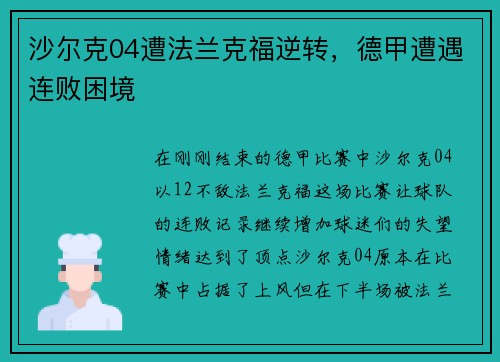 沙尔克04遭法兰克福逆转，德甲遭遇连败困境

在刚刚结束的德甲比赛中沙尔克04以12不敌法兰克福这场比赛让球队的连败记录继续增加球迷们的失望情绪达到了顶点沙尔克04原本在比赛中占据了上风但在下半场被法兰